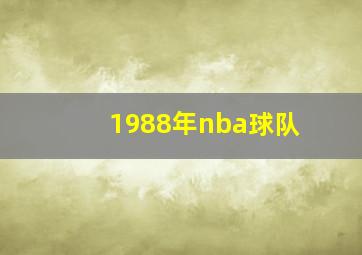 1988年nba球队